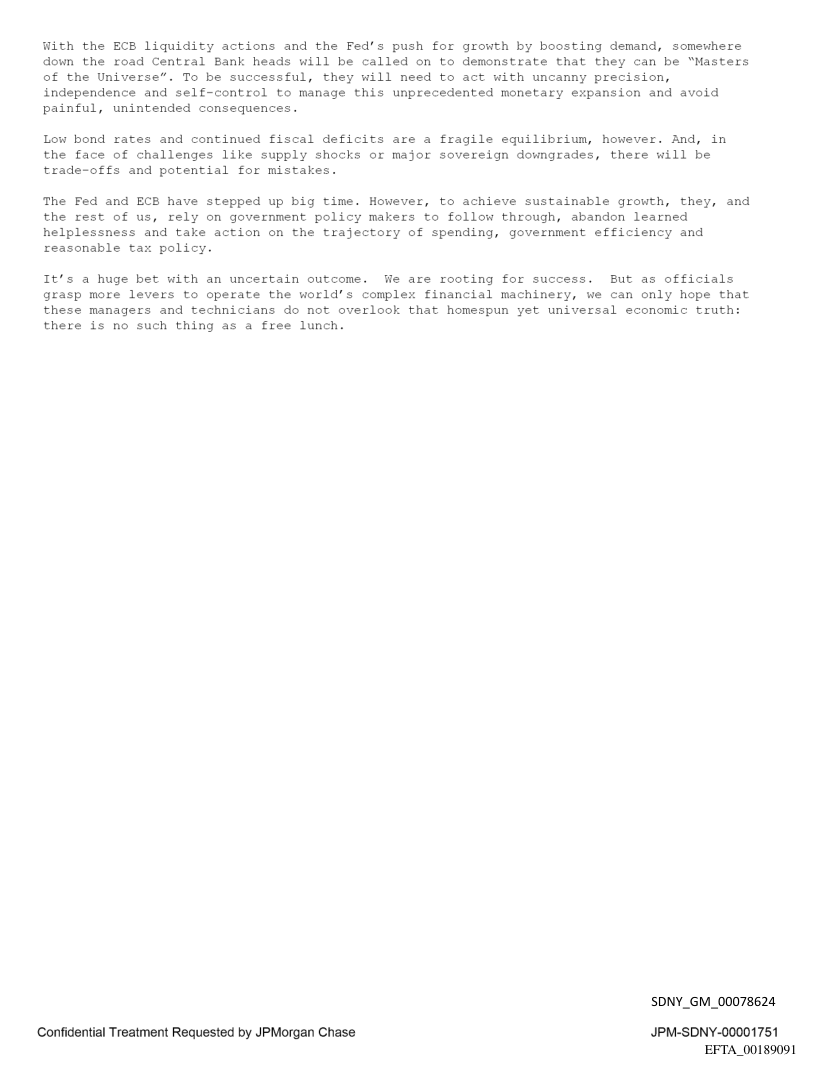 With the ECB liquidity actions and the Fed's push for growth by boosting demand, somewhere down the road Central Bank heads will be called on to demonstrate that they can be "Masters of the Universe". To be successful, they will need to act with uncanny precision, independence and self-control to manage this unprecedented monetary expansion and avoid painful, unintended consequences.

Low bond rates and continued fiscal deficits are a fragile equilibrium, however. And, in the face of challenges like supply shocks or major sovereign downgrades, there will be trade-offs and potential for mistakes.

The Fed and ECB have stepped up big time. However, to achieve sustainable growth, they, and the rest of us, rely on government policy makers to follow through, abandon learned helplessness and take action on the trajectory of spending, government efficiency and reasonable tax policy.

It's a huge bet with an uncertain outcome. We are rooting for success. But as officials grasp more levers to operate the world's complex financial machinery, we can only hope that these managers and technicians do not overlook that homespun yet universal economic truth: there is no such thing as a free lunch.

SDNY_GM_00078624

Confidential Treatment Requested by JPMorgan Chase

JPM-SDNY-00001751
EFTA_00189091